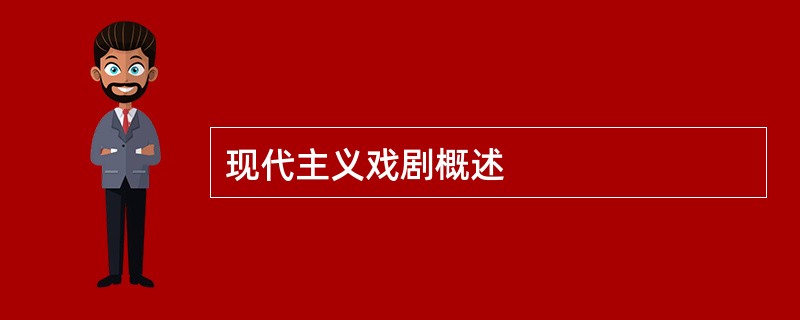 现代主义戏剧概述